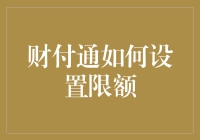 财付通如何设置限额